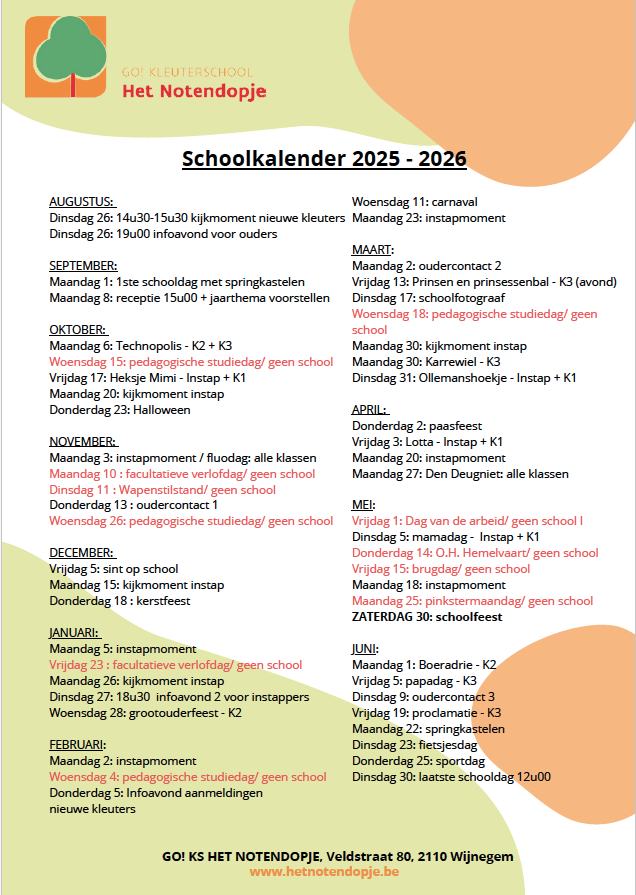 GO! KLEUTERSCHOOL
Het Notendopje

Schoolkalender 2025 - 2026

AUGUSTUS:
Dinsdag 26: 14u30-15u30 kijkmoment nieuwe kleuters
Dinsdag 26: 19u00 infoavond voor ouders

SEPTEMBER:
Maandag 1: 1ste schooldag met springkastelen
Maandag 8: receptie 15u00 + jaarthema voorstellen

OKTOBER:
Maandag 6: Technopolis - K2 + K3
Woensdag 15: pedagogische studiedag/ geen school
Vrijdag 17: Heksje Mimi - Instap + K1
Maandag 20: kijkmoment instap
Donderdag 23: Halloween

NOVEMBER:
Maandag 3: instapmoment / fluodag: alle klassen
Maandag 10 : facultatieve verlofdag/ geen school
Dinsdag 11 : Wapenstilstand/ geen school
Donderdag 13 : oudercontact 1
Woensdag 26: pedagogische studiedag/ geen school

DECEMBER:
Vrijdag 5: sint op school
Maandag 15: kijkmoment instap
Donderdag 18 : kerstfeest

JANUARI:
Maandag 5: instapmoment
Vrijdag 23 : facultatieve verlofdag/ geen school
Maandag 26: kijkmoment instap
Dinsdag 27: 18u30 infoavond 2 voor instappers
Woensdag 28: grootouderfeest - K2

FEBRUARI:
Maandag 2: instapmoment
Woensdag 4: pedagogische studiedag/ geen school
Donderdag 5: Infoavond aanmeldingen nieuwe kleuters
Woensdag 11: carnaval
Maandag 23: instapmoment

MAART:
Maandag 2: oudercontact 2
Vrijdag 13: Prinsen en prinsessenbal - K3 (avond)
Dinsdag 17: schoolfotograaf
Woensdag 18: pedagogische studiedag/ geen school
Maandag 30: kijkmoment instap
Maandag 30: Karrewiel - K3
Dinsdag 31: Ollemanshoekje - Instap + K1

APRIL:
Donderdag 2: paasfeest
Vrijdag 3: Lotta - Instap + K1
Maandag 20: instapmoment
Maandag 27: Den Deugniet: alle klassen

MEI:
Vrijdag 1: Dag van de arbeid/ geen school l
Dinsdag 5: mamadag - Instap + K1
Donderdag 14: O.H. Hemelvaart/ geen school
Vrijdag 15: brugdag/ geen school
Maandag 18: instapmoment
Maandag 25: pinkstermaandag/ geen school
ZATERDAG 30: schoolfeest

JUNI:
Maandag 1: Boeradrie - K2
Vrijdag 5: papadag - K3
Dinsdag 9: oudercontact 3
Vrijdag 19: proclamatie - K3
Maandag 22: springkastelen
Dinsdag 23: fietsjesdag
Donderdag 25: sportdag
Dinsdag 30: laatste schooldag 12u00

GO! KS HET NOTENDOPJE, Veldstraat 80, 2110 Wijnegem
www.hetnotendopje.be